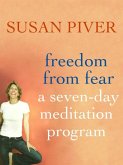 SUSAN PIVER

freedom from fear
a seven-day meditation program